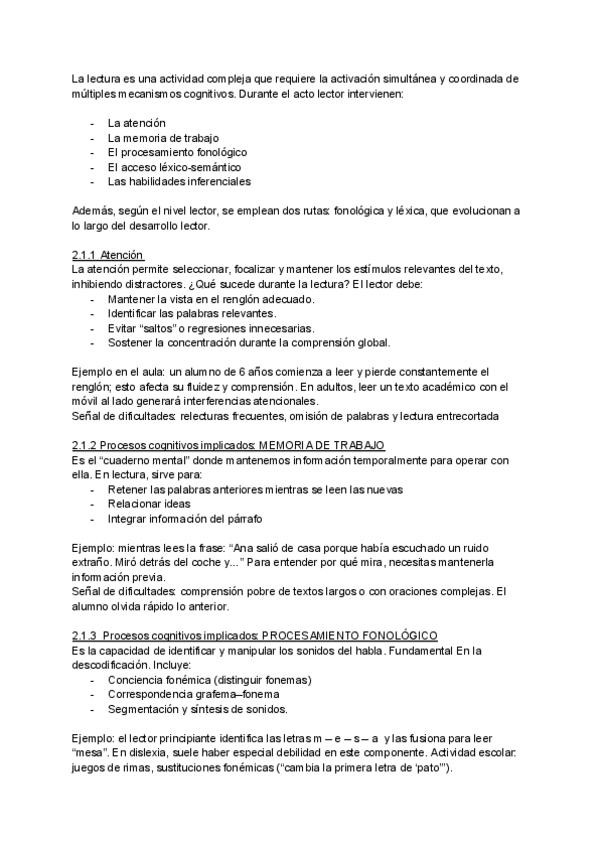 La lectura es una actividad compleja que requiere la activación simultánea y coordinada de múltiples mecanismos cognitivos. Durante el acto lector intervienen:

- La atención
- La memoria de trabajo
- El procesamiento fonológico
- El acceso léxico-semántico
- Las habilidades inferenciales

Además, según el nivel lector, se emplean dos rutas: fonológica y léxica, que evolucionan a lo largo del desarrollo lector.

2.1.1 Atención
La atención permite seleccionar, focalizar y mantener los estímulos relevantes del texto, inhibiendo distractores. ¿Qué sucede durante la lectura? El lector debe:
- Mantener la vista en el renglón adecuado.
- Identificar las palabras relevantes.
- Evitar "saltos" o regresiones innecesarias.
- Sostener la concentración durante la comprensión global.

Ejemplo en el aula: un alumno de 6 años comienza a leer y pierde constantemente el renglón; esto afecta su fluidez y comprensión. En adultos, leer un texto académico con el móvil al lado generará interferencias atencionales.
Señal de dificultades: relecturas frecuentes, omisión de palabras y lectura entrecortada

2.1.2 Procesos cognitivos implicados: MEMORIA DE TRABAJO
Es el "cuaderno mental" donde mantenemos información temporalmente para operar con ella. En lectura, sirve para:
- Retener las palabras anteriores mientras se leen las nuevas
- Relacionar ideas
- Integrar información del párrafo

Ejemplo: mientras lees la frase: "Ana salió de casa porque había escuchado un ruido extraño. Miró detrás del coche y..." Para entender por qué mira, necesitas mantenerla información previa.
Señal de dificultades: comprensión pobre de textos largos o con oraciones complejas. El alumno olvida rápido lo anterior.

2.1.3 Procesos cognitivos implicados: PROCESAMIENTO FONOLÓGICO
Es la capacidad de identificar y manipular los sonidos del habla. Fundamental En la descodificación. Incluye:
- Conciencia fonémica (distinguir fonemas)
- Correspondencia grafema–fonema
- Segmentación y síntesis de sonidos.

Ejemplo: el lector principiante identifica las letras m – e – s – a y las fusiona para leer "mesa". En dislexia, suele haber especial debilidad en este componente. Actividad escolar: juegos de rimas, sustituciones fonémicas ("cambia la primera letra de 'pato'").